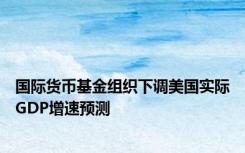 国际货币基金组织下调美国实际GDP增速预测